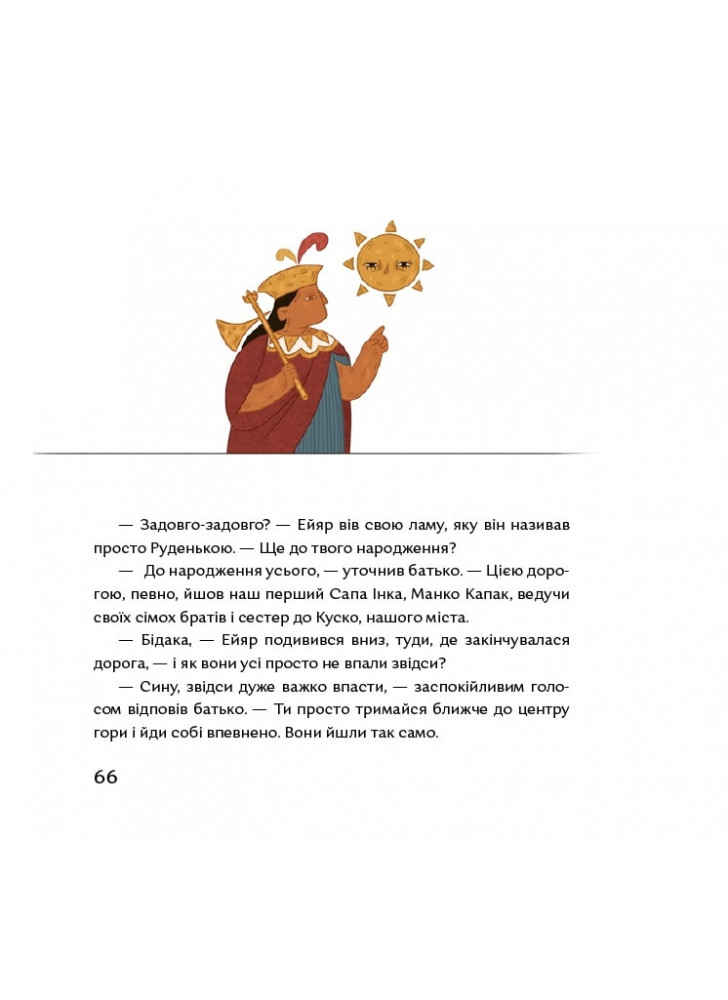 — Задовго-задовго? — Ейяр вів свою ламу, яку він називав просто Руденькою. — Ще до твого народження?

— До народження усього, — уточнив батько. — Цією дорогою, певно, йшов наш перший Сапа Інка, Манко Капак, ведучи своїх сімох братів і сестер до Куско, нашого міста.

— Бідака, — Ейяр подивився вниз, туди, де закінчувалася дорога, — і як вони усі просто не впали звідси?

— Сину, звідси дуже важко впасти, — заспокійливим голосом відповів батько. — Ти просто тримайся ближче до центру гори і йди собі впевнено. Вони йшли так само.

66